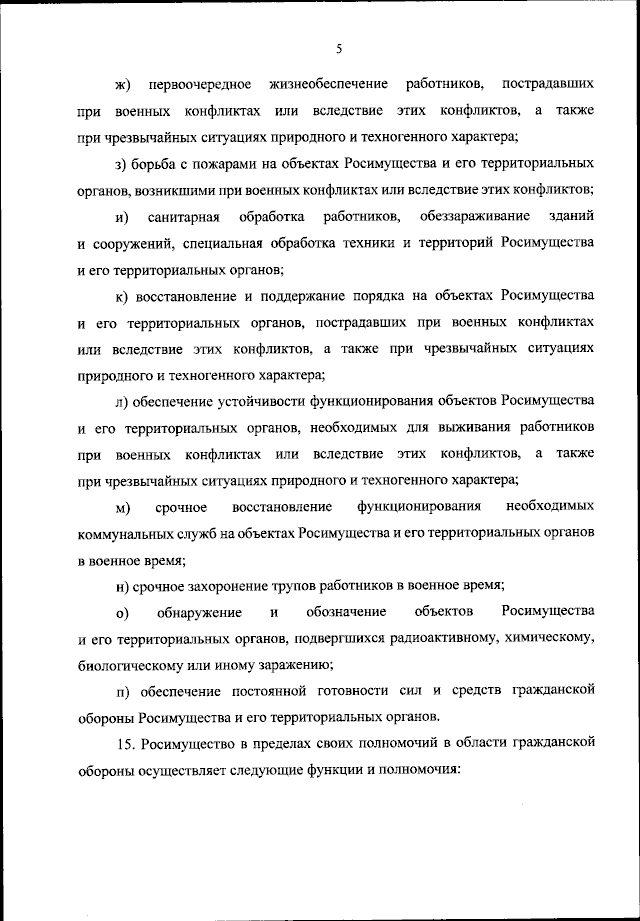 5

ж) первоочередное жизнеобеспечение работников, пострадавших при военных конфликтах или вследствие этих конфликтов, а также при чрезвычайных ситуациях природного и техногенного характера;

з) борьба с пожарами на объектах Росимущества и его территориальных органов, возникшими при военных конфликтах или вследствие этих конфликтов;

и) санитарная обработка работников, обеззараживание зданий и сооружений, специальная обработка техники и территорий Росимущества и его территориальных органов;

к) восстановление и поддержание порядка на объектах Росимущества и его территориальных органов, пострадавших при военных конфликтах или вследствие этих конфликтов, а также при чрезвычайных ситуациях природного и техногенного характера;

л) обеспечение устойчивости функционирования объектов Росимущества и его территориальных органов, необходимых для выживания работников при военных конфликтах или вследствие этих конфликтов, а также при чрезвычайных ситуациях природного и техногенного характера;

м) срочное восстановление функционирования необходимых коммунальных служб на объектах Росимущества и его территориальных органов в военное время;

н) срочное захоронение трупов работников в военное время;

о) обнаружение и обозначение объектов Росимущества и его территориальных органов, подвергшихся радиоактивному, химическому, биологическому или иному заражению;

п) обеспечение постоянной готовности сил и средств гражданской обороны Росимущества и его территориальных органов.

15. Росимущество в пределах своих полномочий в области гражданской обороны осуществляет следующие функции и полномочия: